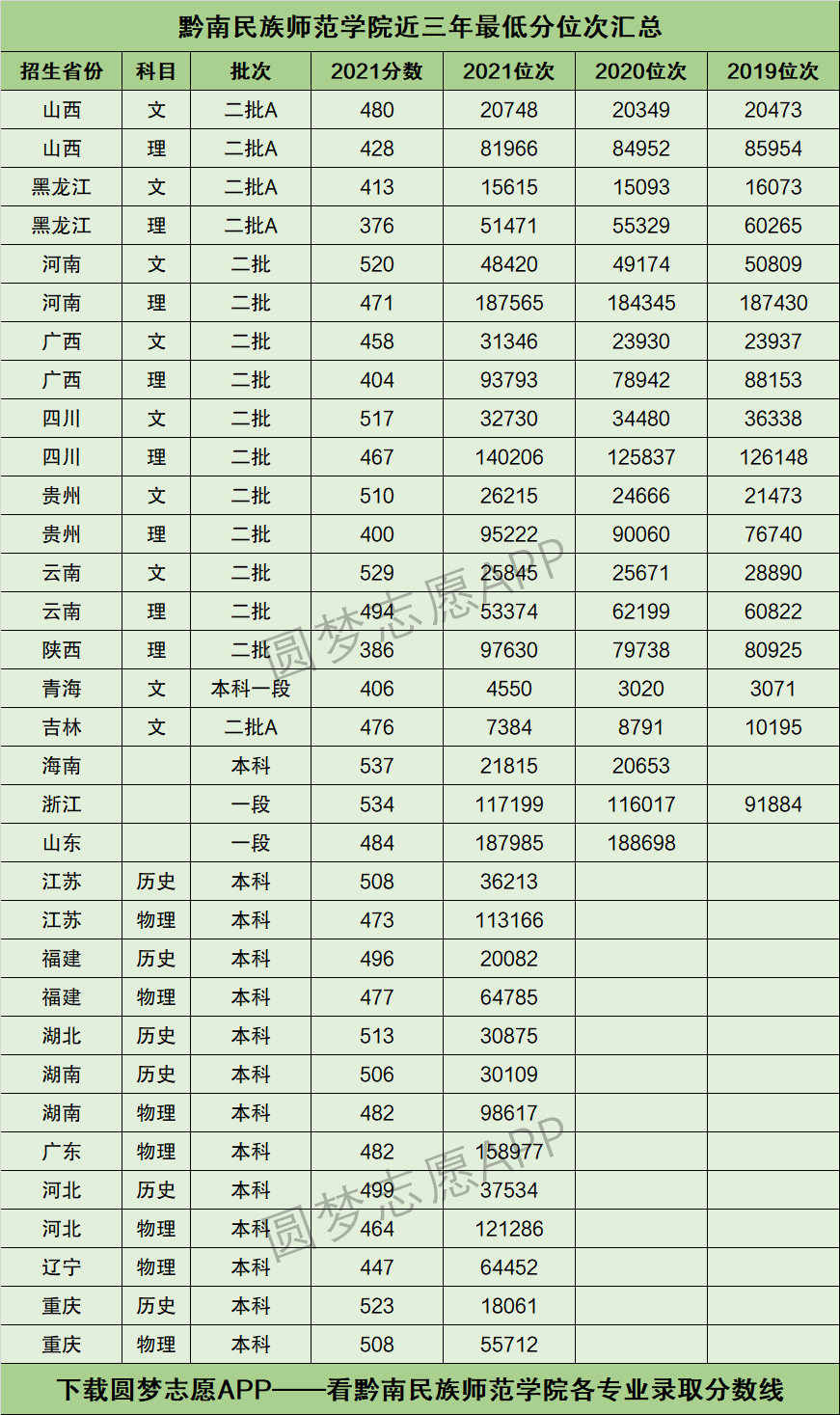 黔南民族师范学院近三年最低分位次汇总

| 招生省份 | 科目 | 批次 | 2021分数 | 2021位次 | 2020位次 | 2019位次 |
|---|---|---|---|---|---|---|
| 山西 | 文 | 二批A | 480 | 20748 | 20349 | 20473 |
| 山西 | 理 | 二批A | 428 | 81966 | 84952 | 85954 |
| 黑龙江 | 文 | 二批A | 413 | 15615 | 15093 | 16073 |
| 黑龙江 | 理 | 二批A | 376 | 51471 | 55329 | 60265 |
| 河南 | 文 | 二批 | 520 | 48420 | 49174 | 50809 |
| 河南 | 理 | 二批 | 471 | 187565 | 184345 | 187430 |
| 广西 | 文 | 二批 | 458 | 31346 | 23930 | 23937 |
| 广西 | 理 | 二批 | 404 | 93793 | 78942 | 88153 |
| 四川 | 文 | 二批 | 517 | 32730 | 34480 | 36338 |
| 四川 | 理 | 二批 | 467 | 140206 | 125837 | 126148 |
| 贵州 | 文 | 二批 | 510 | 26215 | 24666 | 21473 |
| 贵州 | 理 | 二批 | 400 | 95222 | 90060 | 76740 |
| 云南 | 文 | 二批 | 529 | 25845 | 25671 | 28890 |
| 云南 | 理 | 二批 | 494 | 53374 | 62199 | 60822 |
| 陕西 | 理 | 二批 | 386 | 97630 | 79738 | 80925 |
| 青海 | 文 | 本科一段 | 406 | 4550 | 3020 | 3071 |
| 吉林 | 文 | 二批A | 476 | 7384 | 8791 | 10195 |
| 海南 |  | 本科 | 537 | 21815 | 20653 |  |
| 浙江 |  | 一段 | 534 | 117199 | 116017 | 91884 |
| 山东 |  | 一段 | 484 | 187985 | 188698 |  |
| 江苏 | 历史 | 本科 | 508 | 36213 |  |  |
| 江苏 | 物理 | 本科 | 473 | 113166 |  |  |
| 福建 | 历史 | 本科 | 496 | 20082 |  |  |
| 福建 | 物理 | 本科 | 477 | 64785 |  |  |
| 湖北 | 历史 | 本科 | 513 | 30875 |  |  |
| 湖南 | 历史 | 本科 | 506 | 30109 |  |  |
| 湖南 | 物理 | 本科 | 482 | 98617 |  |  |
| 广东 | 物理 | 本科 | 482 | 158977 |  |  |
| 河北 | 历史 | 本科 | 499 | 37534 |  |  |
| 河北 | 物理 | 本科 | 464 | 121286 |  |  |
| 辽宁 | 物理 | 本科 | 447 | 64452 |  |  |
| 重庆 | 历史 | 本科 | 523 | 18061 |  |  |
| 重庆 | 物理 | 本科 | 508 | 55712 |  |  |

圆梦志愿APP
圆梦志愿APP

下载圆梦志愿APP——看黔南民族师范学院各专业录取分数线